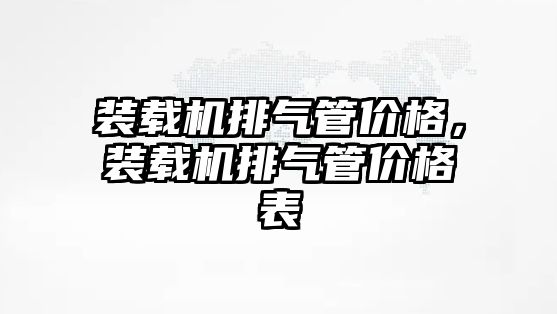 装载机排气管价格，装载机排气管价格表